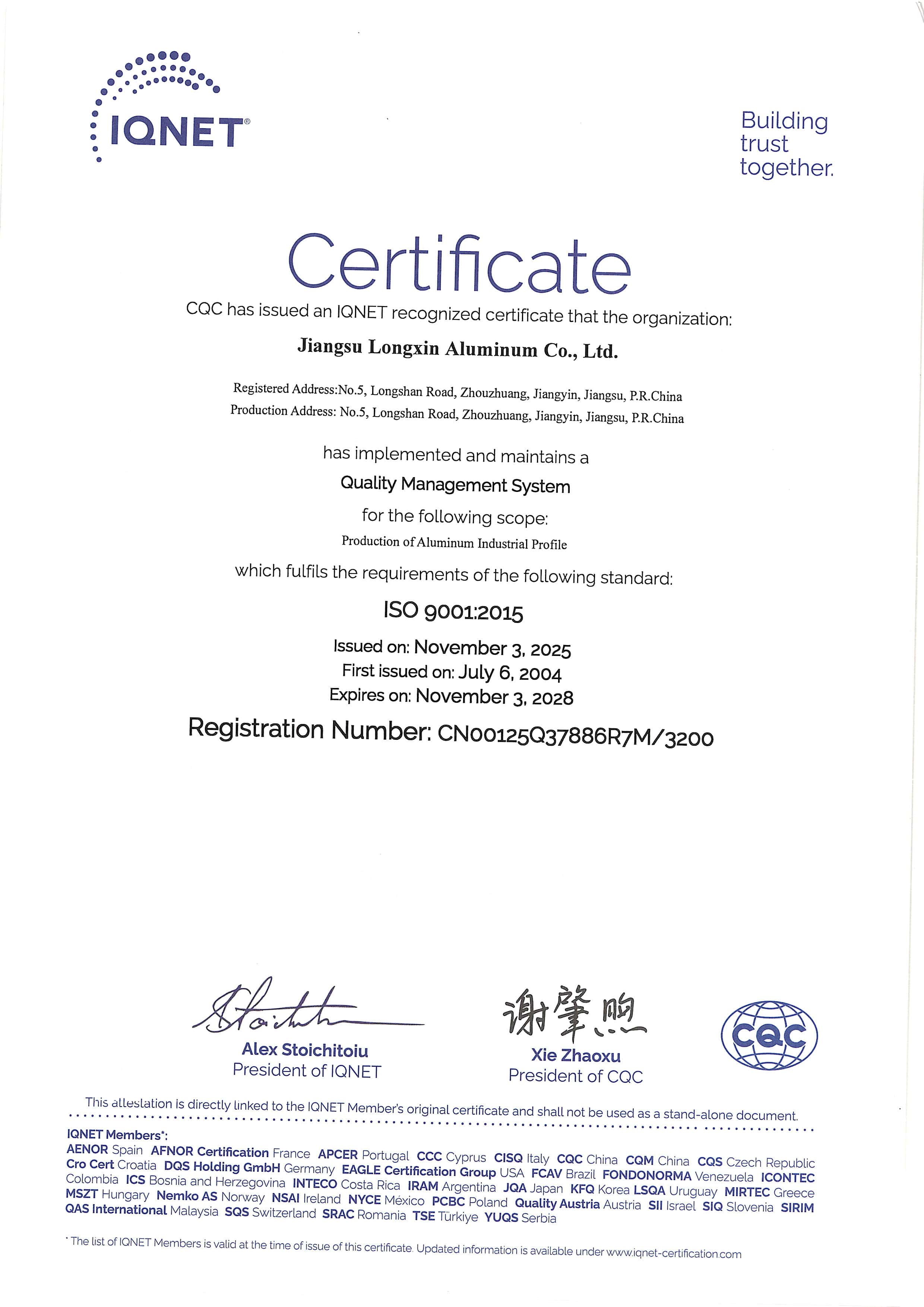 IQNET®

Building trust together.

Certificate

CQC has issued an IQNET recognized certificate that the organization:

Jiangsu Longxin Aluminum Co., Ltd.

Registered Address:No.5, Longshan Road, Zhouzhuang, Jiangyin, Jiangsu, P.R.China
Production Address: No.5, Longshan Road, Zhouzhuang, Jiangyin, Jiangsu, P.R.China

has implemented and maintains a
Quality Management System
for the following scope:
Production of Aluminum Industrial Profile
which fulfils the requirements of the following standard:

ISO 9001:2015

Issued on: November 3, 2025
First issued on: July 6, 2004
Expires on: November 3, 2028

Registration Number: CN00125Q37886R7M/3200

Alex Stoichitoiu
President of IQNET

谢肇煦
Xie Zhaoxu
President of CQC

CQC

This attestation is directly linked to the IQNET Member's original certificate and shall not be used as a stand-alone document.

IQNET Members*:
AENOR Spain AFNOR Certification France APCER Portugal CCC Cyprus CISQ Italy CQC China CQM China CQS Czech Republic Cro Cert Croatia DQS Holding GmbH Germany EAGLE Certification Group USA FCAV Brazil FONDONORMA Venezuela ICONTEC Colombia ICS Bosnia and Herzegovina INTECO Costa Rica IRAM Argentina JQA Japan KFQ Korea LSQA Uruguay MIRTEC Greece MSZT Hungary Nemko AS Norway NSAI Ireland NYCE México PCBC Poland Quality Austria Austria SII Israel SIQ Slovenia SIRIM QAS International Malaysia SQS Switzerland SRAC Romania TSE Türkiye YUQS Serbia

* The list of IQNET Members is valid at the time of issue of this certificate. Updated information is available under www.iqnet-certification.com